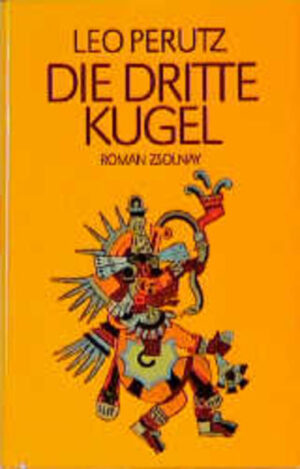 LEO PERUTZ
DIE DRITTE KUGEL
ROMAN ZSOLNAY